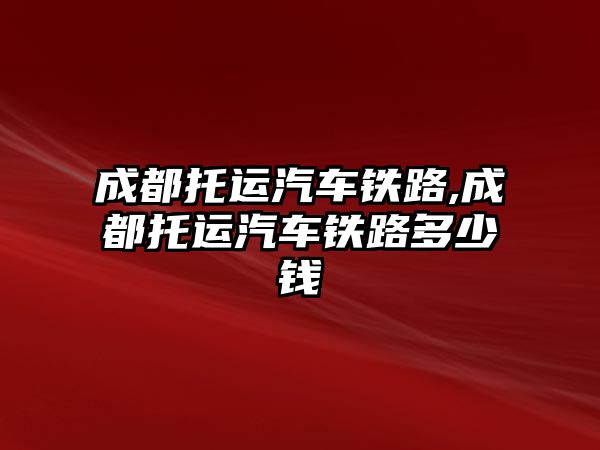 成都托运汽车铁路,成都托运汽车铁路多少钱